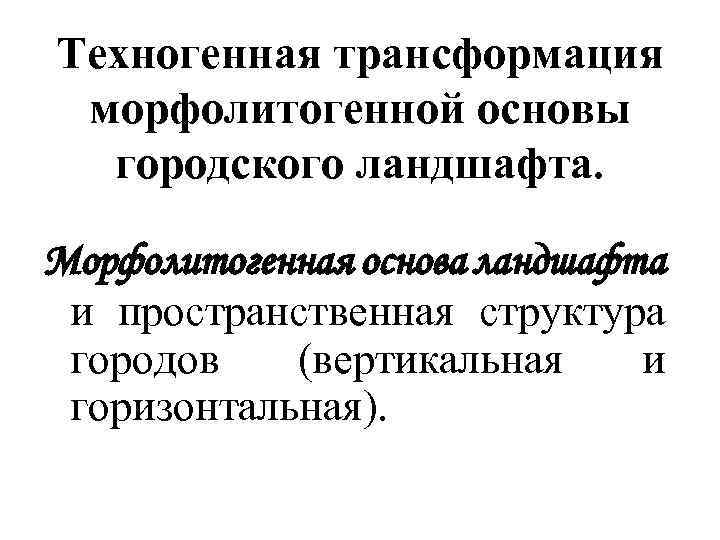 Техногенная трансформация морфолитогенной основы городского ландшафта.

Морфолитогенная основа ландшафта и пространственная структура городов (вертикальная и горизонтальная).